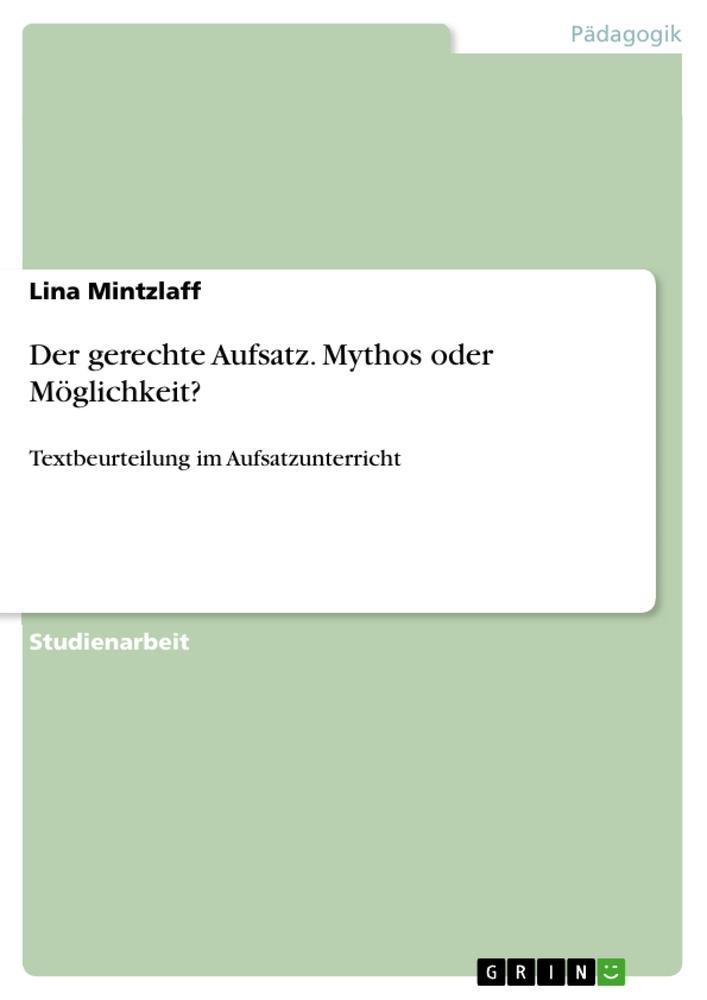 Pädagogik

Lina Mintzlaff

Der gerechte Aufsatz. Mythos oder Möglichkeit?

Textbeurteilung im Aufsatzunterricht

Studienarbeit

GRIN